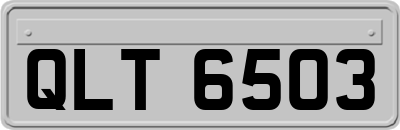 QLT 6503